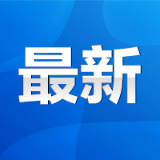 最新